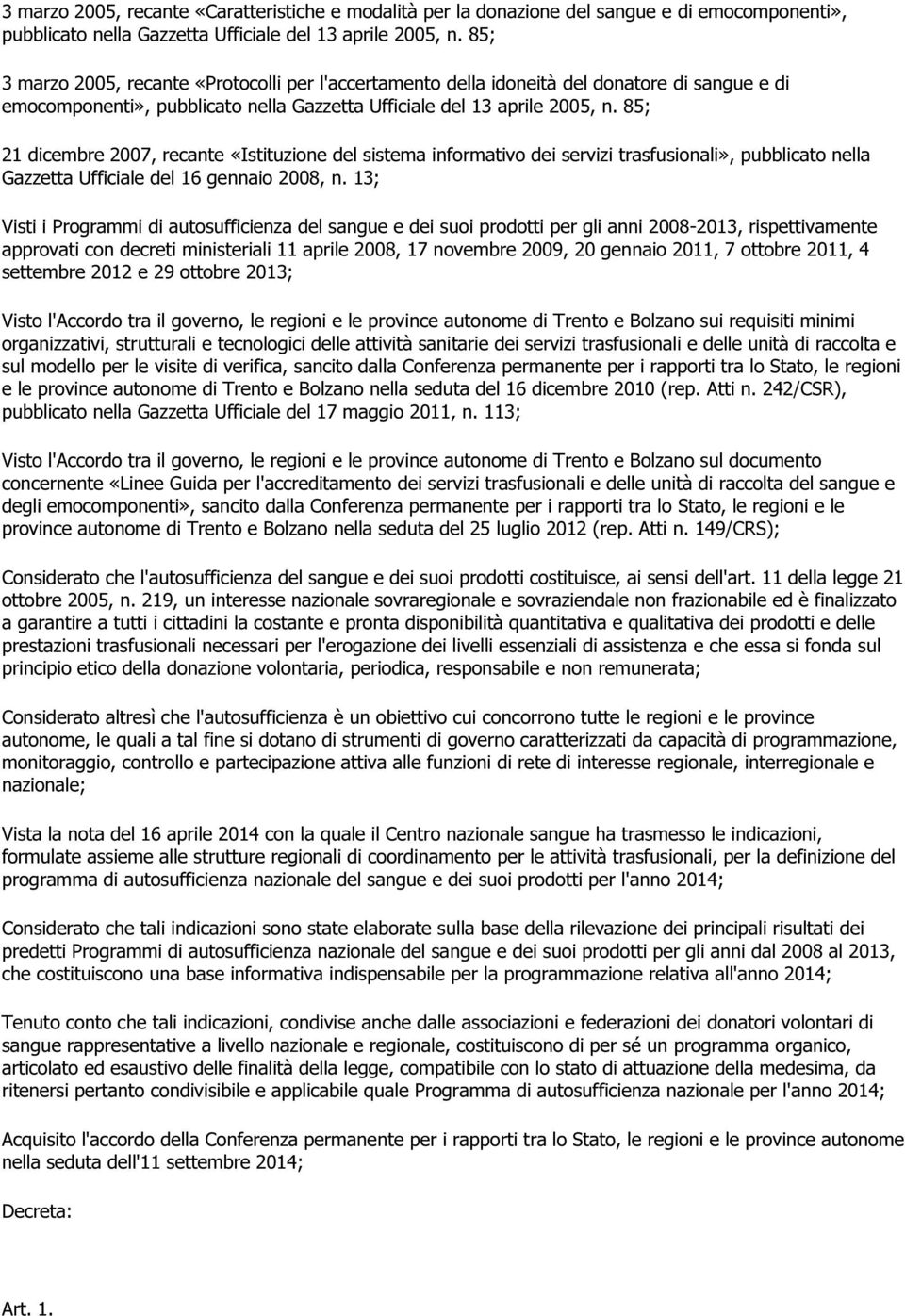 3 marzo 2005, recante «Caratteristiche e modalità per la donazione del sangue e di emocomponenti», pubblicato nella Gazzetta Ufficiale del 13 aprile 2005, n. 85;

3 marzo 2005, recante «Protocolli per l'accertamento della idoneità del donatore di sangue e di emocomponenti», pubblicato nella Gazzetta Ufficiale del 13 aprile 2005, n. 85;

21 dicembre 2007, recante «Istituzione del sistema informativo dei servizi trasfusionali», pubblicato nella Gazzetta Ufficiale del 16 gennaio 2008, n. 13;

Visti i Programmi di autosufficienza del sangue e dei suoi prodotti per gli anni 2008-2013, rispettivamente approvati con decreti ministeriali 11 aprile 2008, 17 novembre 2009, 20 gennaio 2011, 7 ottobre 2011, 4 settembre 2012 e 29 ottobre 2013;

Visto l'Accordo tra il governo, le regioni e le province autonome di Trento e Bolzano sui requisiti minimi organizzativi, strutturali e tecnologici delle attività sanitarie dei servizi trasfusionali e delle unità di raccolta e sul modello per le visite di verifica, sancito dalla Conferenza permanente per i rapporti tra lo Stato, le regioni e le province autonome di Trento e Bolzano nella seduta del 16 dicembre 2010 (rep. Atti n. 242/CSR), pubblicato nella Gazzetta Ufficiale del 17 maggio 2011, n. 113;

Visto l'Accordo tra il governo, le regioni e le province autonome di Trento e Bolzano sul documento concernente «Linee Guida per l'accreditamento dei servizi trasfusionali e delle unità di raccolta del sangue e degli emocomponenti», sancito dalla Conferenza permanente per i rapporti tra lo Stato, le regioni e le province autonome di Trento e Bolzano nella seduta del 25 luglio 2012 (rep. Atti n. 149/CRS);

Considerato che l'autosufficienza del sangue e dei suoi prodotti costituisce, ai sensi dell'art. 11 della legge 21 ottobre 2005, n. 219, un interesse nazionale sovraregionale e sovraziendale non frazionabile ed è finalizzato a garantire a tutti i cittadini la costante e pronta disponibilità quantitativa e qualitativa dei prodotti e delle prestazioni trasfusionali necessari per l'erogazione dei livelli essenziali di assistenza e che essa si fonda sul principio etico della donazione volontaria, periodica, responsabile e non remunerata;

Considerato altresì che l'autosufficienza è un obiettivo cui concorrono tutte le regioni e le province autonome, le quali a tal fine si dotano di strumenti di governo caratterizzati da capacità di programmazione, monitoraggio, controllo e partecipazione attiva alle funzioni di rete di interesse regionale, interregionale e nazionale;

Vista la nota del 16 aprile 2014 con la quale il Centro nazionale sangue ha trasmesso le indicazioni, formulate assieme alle strutture regionali di coordinamento per le attività trasfusionali, per la definizione del programma di autosufficienza nazionale del sangue e dei suoi prodotti per l'anno 2014;

Considerato che tali indicazioni sono state elaborate sulla base della rilevazione dei principali risultati dei predetti Programmi di autosufficienza nazionale del sangue e dei suoi prodotti per gli anni dal 2008 al 2013, che costituiscono una base informativa indispensabile per la programmazione relativa all'anno 2014;

Tenuto conto che tali indicazioni, condivise anche dalle associazioni e federazioni dei donatori volontari di sangue rappresentative a livello nazionale e regionale, costituiscono di per sé un programma organico, articolato ed esaustivo delle finalità della legge, compatibile con lo stato di attuazione della medesima, da ritenersi pertanto condivisibile e applicabile quale Programma di autosufficienza nazionale per l'anno 2014;

Acquisito l'accordo della Conferenza permanente per i rapporti tra lo Stato, le regioni e le province autonome nella seduta dell'11 settembre 2014;

Decreta:

Art. 1.